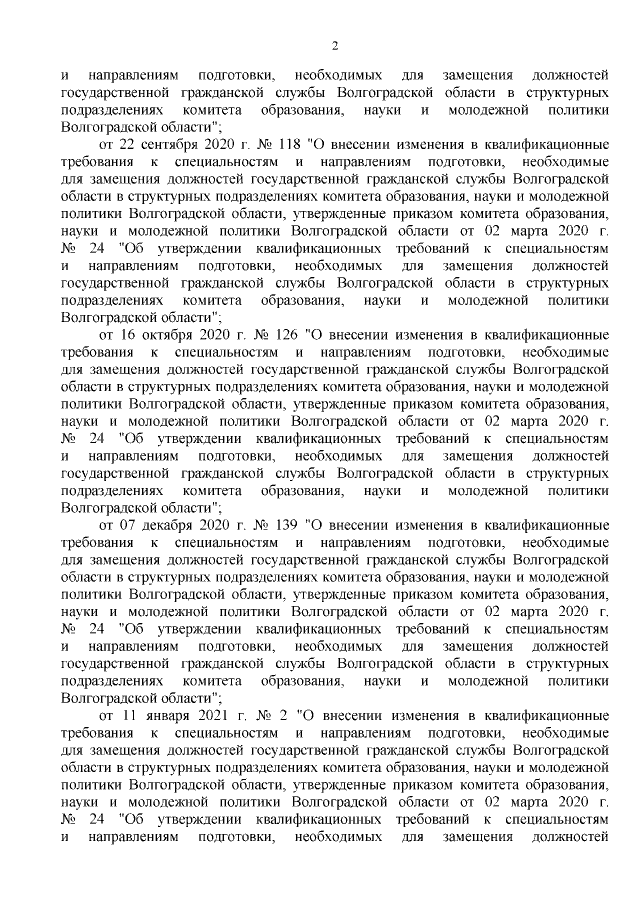 2

и направлениям подготовки, необходимых для замещения должностей государственной гражданской службы Волгоградской области в структурных подразделениях комитета образования, науки и молодежной политики Волгоградской области";

от 22 сентября 2020 г. № 118 "О внесении изменения в квалификационные требования к специальностям и направлениям подготовки, необходимые для замещения должностей государственной гражданской службы Волгоградской области в структурных подразделениях комитета образования, науки и молодежной политики Волгоградской области, утвержденные приказом комитета образования, науки и молодежной политики Волгоградской области от 02 марта 2020 г. № 24 "Об утверждении квалификационных требований к специальностям и направлениям подготовки, необходимых для замещения должностей государственной гражданской службы Волгоградской области в структурных подразделениях комитета образования, науки и молодежной политики Волгоградской области";

от 16 октября 2020 г. № 126 "О внесении изменения в квалификационные требования к специальностям и направлениям подготовки, необходимые для замещения должностей государственной гражданской службы Волгоградской области в структурных подразделениях комитета образования, науки и молодежной политики Волгоградской области, утвержденные приказом комитета образования, науки и молодежной политики Волгоградской области от 02 марта 2020 г. № 24 "Об утверждении квалификационных требований к специальностям и направлениям подготовки, необходимых для замещения должностей государственной гражданской службы Волгоградской области в структурных подразделениях комитета образования, науки и молодежной политики Волгоградской области";

от 07 декабря 2020 г. № 139 "О внесении изменения в квалификационные требования к специальностям и направлениям подготовки, необходимые для замещения должностей государственной гражданской службы Волгоградской области в структурных подразделениях комитета образования, науки и молодежной политики Волгоградской области, утвержденные приказом комитета образования, науки и молодежной политики Волгоградской области от 02 марта 2020 г. № 24 "Об утверждении квалификационных требований к специальностям и направлениям подготовки, необходимых для замещения должностей государственной гражданской службы Волгоградской области в структурных подразделениях комитета образования, науки и молодежной политики Волгоградской области";

от 11 января 2021 г. № 2 "О внесении изменения в квалификационные требования к специальностям и направлениям подготовки, необходимые для замещения должностей государственной гражданской службы Волгоградской области в структурных подразделениях комитета образования, науки и молодежной политики Волгоградской области, утвержденные приказом комитета образования, науки и молодежной политики Волгоградской области от 02 марта 2020 г. № 24 "Об утверждении квалификационных требований к специальностям и направлениям подготовки, необходимых для замещения должностей